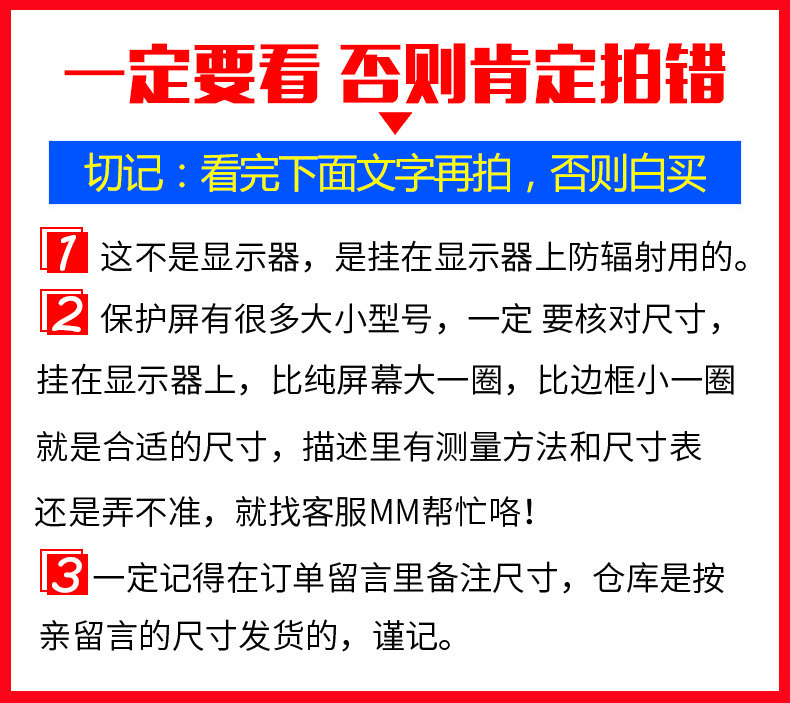 一定要看 否则肯定拍错

切记：看完下面文字再拍，否则白买

1 这不是显示器，是挂在显示器上防辐射用的。

2 保护屏有很多大小型号，一定 要核对尺寸，挂在显示器上，比纯屏幕大一圈，比边框小一圈就是合适的尺寸，描述里有测量方法和尺寸表还是弄不准，就找客服MM帮忙咯！

3 一定记得在订单留言里备注尺寸，仓库是按亲留言的尺寸发货的，谨记。